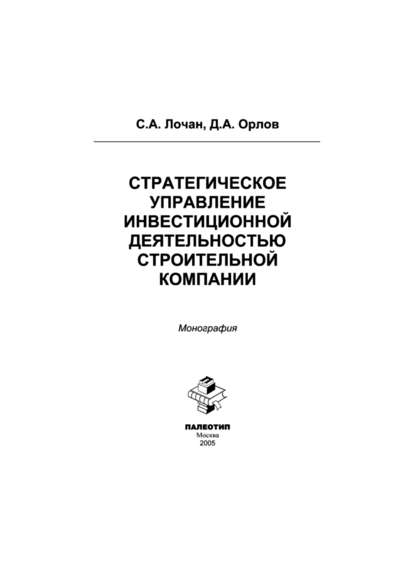 С.А. Лочан, Д.А. Орлов

СТРАТЕГИЧЕСКОЕ
УПРАВЛЕНИЕ
ИНВЕСТИЦИОННОЙ
ДЕЯТЕЛЬНОСТЬЮ
СТРОИТЕЛЬНОЙ
КОМПАНИИ

Монография

ПАЛЕОТИП
Москва
2005